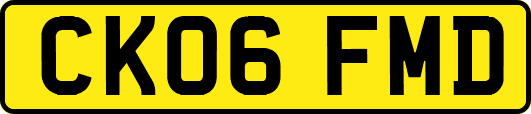 CK06 FMD